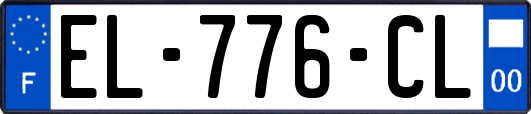 F
EL-776-CL
00